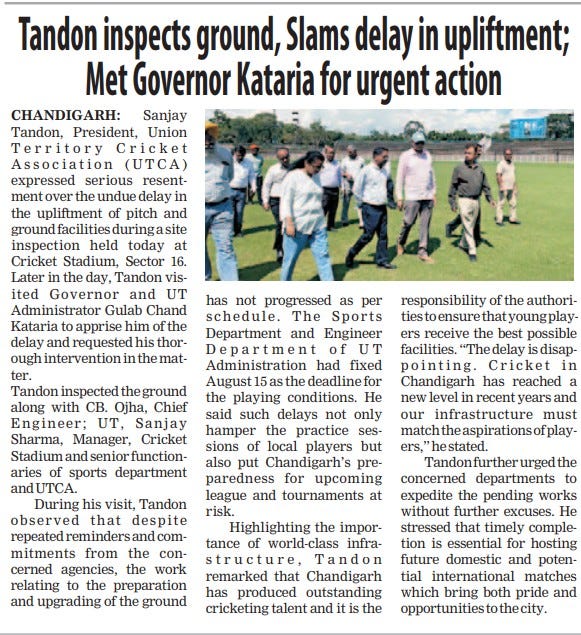 Tandon inspects ground, Slams delay in upliftment; Met Governor Kataria for urgent action

CHANDIGARH: Sanjay Tandon, President, Union Territory Cricket Association (UTCA) expressed serious resentment over the undue delay in the upliftment of pitch and ground facilities during a site inspection held today at Cricket Stadium, Sector 16. Later in the day, Tandon visited Governor and UT Administrator Gulab Chand Kataria to apprise him of the delay and requested his thorough intervention in the matter.
Tandon inspected the ground along with CB. Ojha, Chief Engineer; UT, Sanjay Sharma, Manager, Cricket Stadium and senior functionaries of sports department and UTCA.

During his visit, Tandon observed that despite repeated reminders and commitments from the concerned agencies, the work relating to the preparation and upgrading of the ground has not progressed as per schedule. The Sports Department and Engineer Department of UT Administration had fixed August 15 as the deadline for the playing conditions. He said such delays not only hamper the practice sessions of local players but also put Chandigarh's preparedness for upcoming league and tournaments at risk.

Highlighting the importance of world-class infrastructure, Tandon remarked that Chandigarh has produced outstanding cricketing talent and it is the responsibility of the authorities to ensure that young players receive the best possible facilities. "The delay is disappointing. Cricket in Chandigarh has reached a new level in recent years and our infrastructure must match the aspirations of players," he stated.

Tandon further urged the concerned departments to expedite the pending works without further excuses. He stressed that timely completion is essential for hosting future domestic and potential international matches which bring both pride and opportunities to the city.